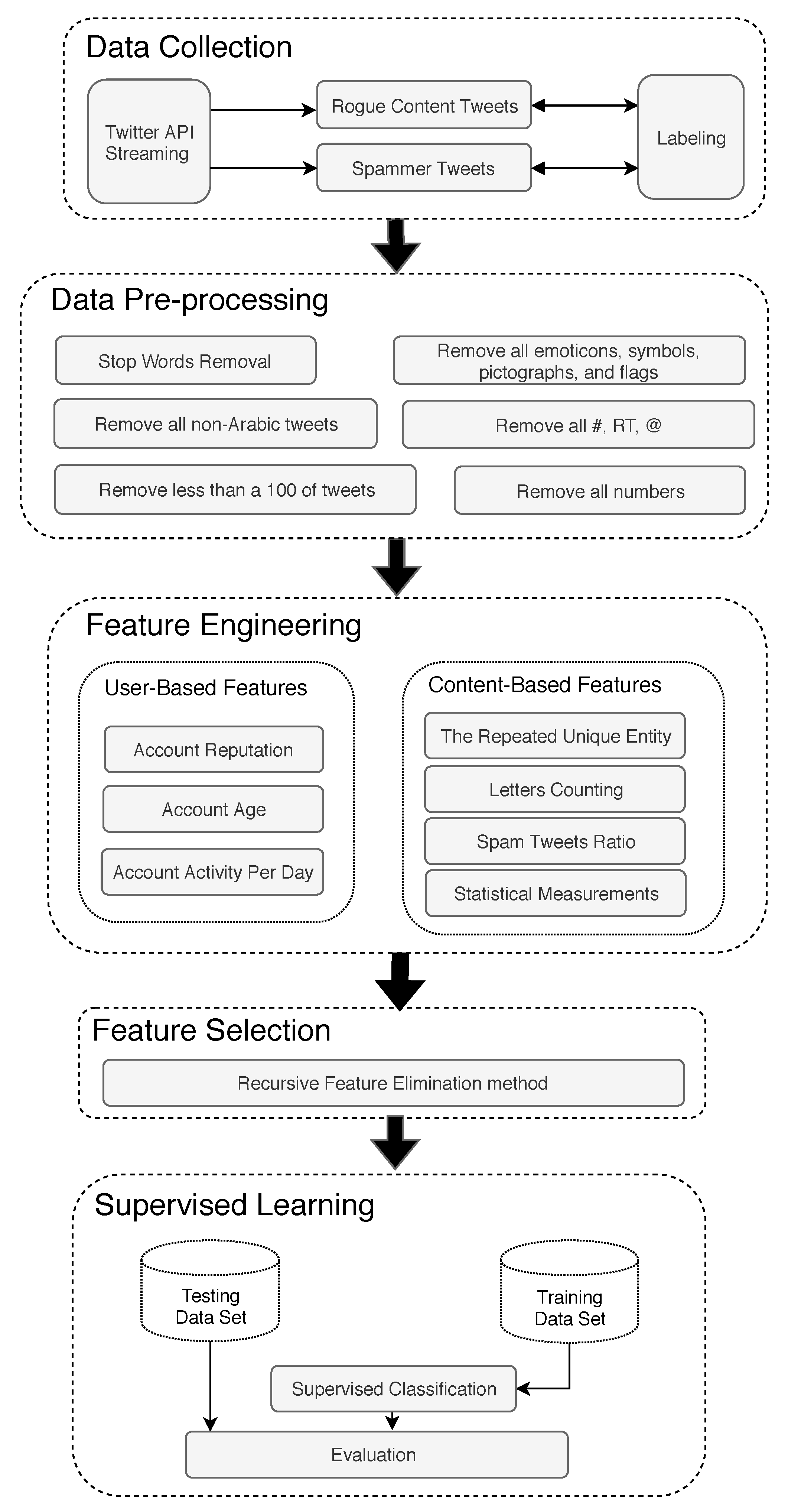 Data Collection

Twitter API Streaming

Rogue Content Tweets

Spammer Tweets

Labeling

Data Pre-processing

Stop Words Removal

Remove all emoticons, symbols, pictographs, and flags

Remove all non-Arabic tweets

Remove all #, RT, @

Remove less than a 100 of tweets

Remove all numbers

Feature Engineering

User-Based Features

Account Reputation

Account Age

Account Activity Per Day

Content-Based Features

The Repeated Unique Entity

Letters Counting

Spam Tweets Ratio

Statistical Measurements

Feature Selection

Recursive Feature Elimination method

Supervised Learning

Testing Data Set

Training Data Set

Supervised Classification

Evaluation